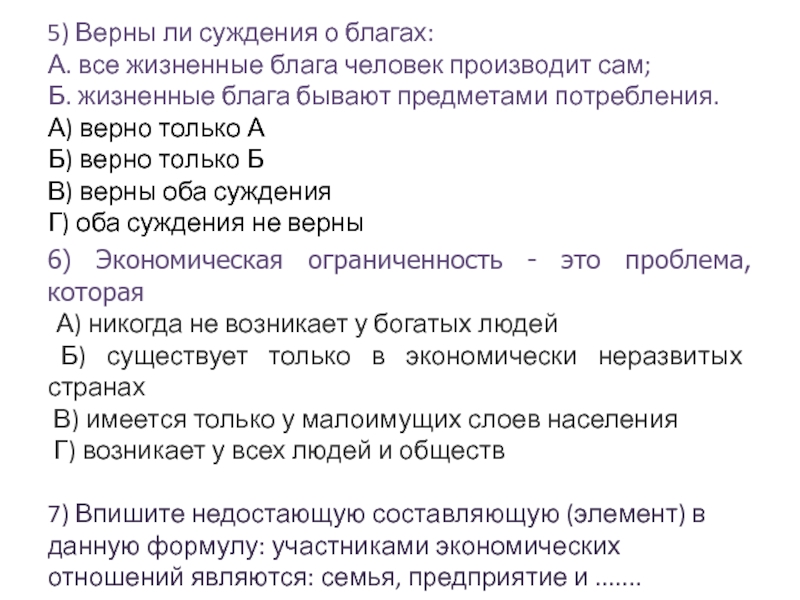 5) Верны ли суждения о благах:
А. все жизненные блага человек производит сам;
Б. жизненные блага бывают предметами потребления.
А) верно только А
Б) верно только Б
В) верны оба суждения
Г) оба суждения не верны

6) Экономическая ограниченность - это проблема, которая
А) никогда не возникает у богатых людей
Б) существует только в экономически неразвитых странах
В) имеется только у малоимущих слоев населения
Г) возникает у всех людей и обществ

7) Впишите недостающую составляющую (элемент) в данную формулу: участниками экономических отношений являются: семья, предприятие и .......